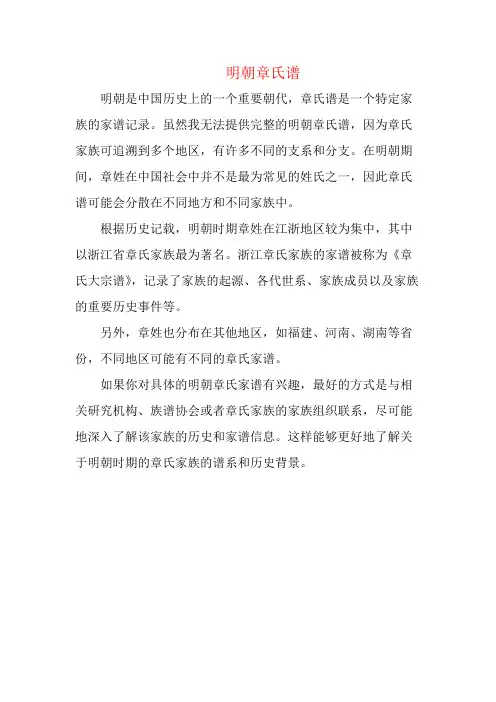 明朝章氏谱

明朝是中国历史上的一个重要朝代，章氏谱是一个特定家族的家谱记录。虽然我无法提供完整的明朝章氏谱，因为章氏家族可追溯到多个地区，有许多不同的支系和分支。在明朝期间，章姓在中国社会中并不是最为常见的姓氏之一，因此章氏谱可能会分散在不同地方和不同家族中。

根据历史记载，明朝时期章姓在江浙地区较为集中，其中以浙江省章氏家族最为著名。浙江章氏家族的家谱被称为《章氏大宗谱》，记录了家族的起源、各代世系、家族成员以及家族的重要历史事件等。

另外，章姓也分布在其他地区，如福建、河南、湖南等省份，不同地区可能有不同的章氏家谱。

如果你对具体的明朝章氏家谱有兴趣，最好的方式是与相关研究机构、族谱协会或者章氏家族的家族组织联系，尽可能地深入了解该家族的历史和家谱信息。这样能够更好地了解关于明朝时期的章氏家族的谱系和历史背景。